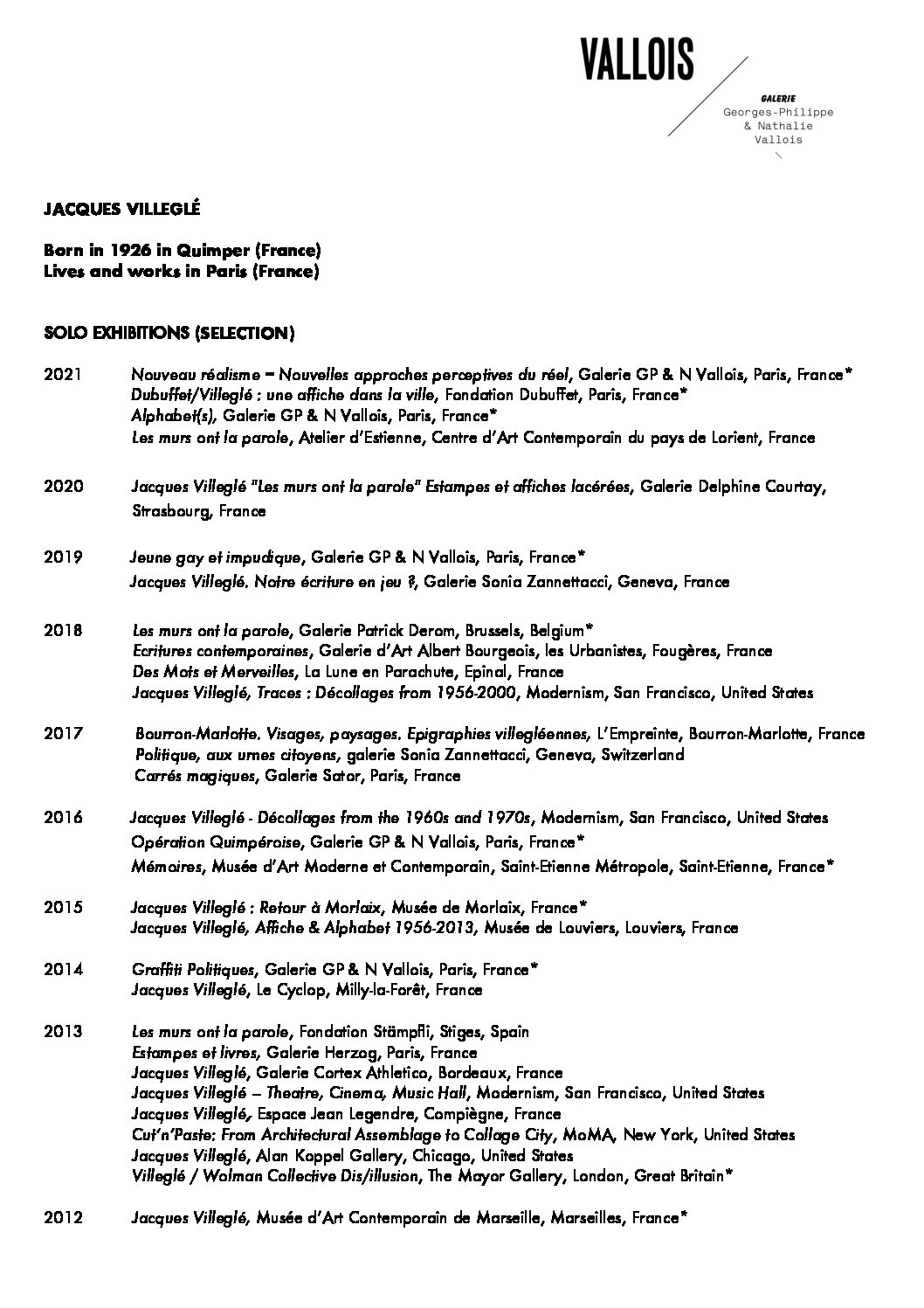 VALLOIS

GALERIE
Georges-Philippe
& Nathalie
Vallois

JACQUES VILLEGLÉ

Born in 1926 in Quimper (France)
Lives and works in Paris (France)

SOLO EXHIBITIONS (SELECTION)

2021 Nouveau réalisme – Nouvelles approches perceptives du réel, Galerie GP & N Vallois, Paris, France*
Dubuffet/Villeglé : une affiche dans la ville, Fondation Dubuffet, Paris, France*
Alphabet(s), Galerie GP & N Vallois, Paris, France*
Les murs ont la parole, Atelier d'Estienne, Centre d'Art Contemporain du pays de Lorient, France

2020 Jacques Villeglé "Les murs ont la parole" Estampes et affiches lacérées, Galerie Delphine Courtay, Strasbourg, France

2019 Jeune gay et impudique, Galerie GP & N Vallois, Paris, France*
Jacques Villeglé. Notre écriture en jeu ?, Galerie Sonia Zannettacci, Geneva, France

2018 Les murs ont la parole, Galerie Patrick Derom, Brussels, Belgium*
Ecritures contemporaines, Galerie d'Art Albert Bourgeois, les Urbanistes, Fougères, France
Des Mots et Merveilles, La Lune en Parachute, Epinal, France
Jacques Villeglé, Traces : Décollages from 1956-2000, Modernism, San Francisco, United States

2017 Bourron-Marlotte. Visages, paysages. Epigraphies villegléennes, L'Empreinte, Bourron-Marlotte, France
Politique, aux urnes citoyens, galerie Sonia Zannettacci, Geneva, Switzerland
Carrés magiques, Galerie Sator, Paris, France

2016 Jacques Villeglé - Décollages from the 1960s and 1970s, Modernism, San Francisco, United States
Opération Quimpéroise, Galerie GP & N Vallois, Paris, France*
Mémoires, Musée d'Art Moderne et Contemporain, Saint-Etienne Métropole, Saint-Etienne, France*

2015 Jacques Villeglé : Retour à Morlaix, Musée de Morlaix, France*
Jacques Villeglé, Affiche & Alphabet 1956-2013, Musée de Louviers, Louviers, France

2014 Graffiti Politiques, Galerie GP & N Vallois, Paris, France*
Jacques Villeglé, Le Cyclop, Milly-la-Forêt, France

2013 Les murs ont la parole, Fondation Stämpfli, Stiges, Spain
Estampes et livres, Galerie Herzog, Paris, France
Jacques Villeglé, Galerie Cortex Athletico, Bordeaux, France
Jacques Villeglé – Theatre, Cinema, Music Hall, Modernism, San Francisco, United States
Jacques Villeglé, Espace Jean Legendre, Compiègne, France
Cut'n'Paste: From Architectural Assemblage to Collage City, MoMA, New York, United States
Jacques Villeglé, Alan Koppel Gallery, Chicago, United States
Villeglé / Wolman Collective Dis/illusion, The Mayor Gallery, London, Great Britain*

2012 Jacques Villeglé, Musée d'Art Contemporain de Marseille, Marseilles, France*